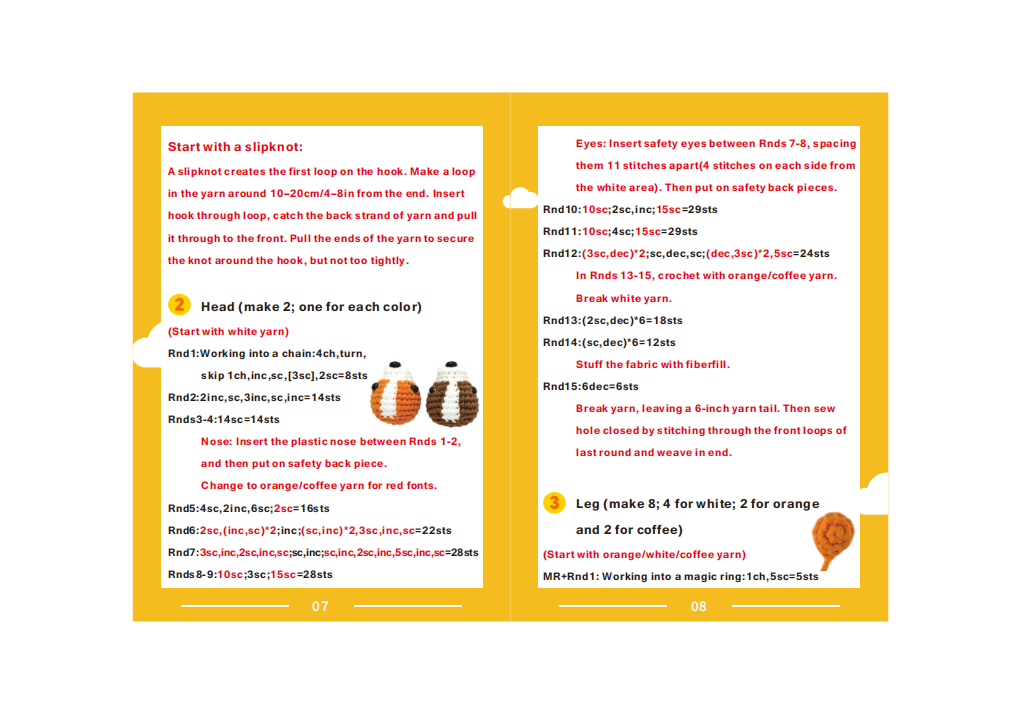 Start with a slipknot:

A slipknot creates the first loop on the hook. Make a loop in the yarn around 10–20cm/4–8in from the end. Insert hook through loop, catch the back strand of yarn and pull it through to the front. Pull the ends of the yarn to secure the knot around the hook, but not too tightly.

2 Head (make 2; one for each color)

(Start with white yarn)

Rnd1:Working into a chain:4ch,turn, skip 1ch,inc,sc,[3sc],2sc=8sts

Rnd2:2inc,sc,3inc,sc,inc=14sts

Rnds3-4:14sc=14sts

Nose: Insert the plastic nose between Rnds 1-2, and then put on safety back piece.

Change to orange/coffee yarn for red fonts.

Rnd5:4sc,2inc,6sc;2sc=16sts

Rnd6:2sc,(inc,sc)*2;inc;(sc,inc)*2,3sc,inc,sc=22sts

Rnd7:3sc,inc,2sc,inc,sc;sc,inc;sc,inc,2sc,inc,5sc,inc,sc=28sts

Rnds8-9:10sc;3sc;15sc=28sts

07

Eyes: Insert safety eyes between Rnds 7-8, spacing them 11 stitches apart(4 stitches on each side from the white area). Then put on safety back pieces.

Rnd10:10sc;2sc,inc;15sc=29sts

Rnd11:10sc;4sc;15sc=29sts

Rnd12:(3sc,dec)*2;sc,dec,sc;(dec,3sc)*2,5sc=24sts

In Rnds 13-15, crochet with orange/coffee yarn.

Break white yarn.

Rnd13:(2sc,dec)*6=18sts

Rnd14:(sc,dec)*6=12sts

Stuff the fabric with fiberfill.

Rnd15:6dec=6sts

Break yarn, leaving a 6-inch yarn tail. Then sew hole closed by stitching through the front loops of last round and weave in end.

3 Leg (make 8; 4 for white; 2 for orange and 2 for coffee)

(Start with orange/white/coffee yarn)

MR+Rnd1: Working into a magic ring:1ch,5sc=5sts

08